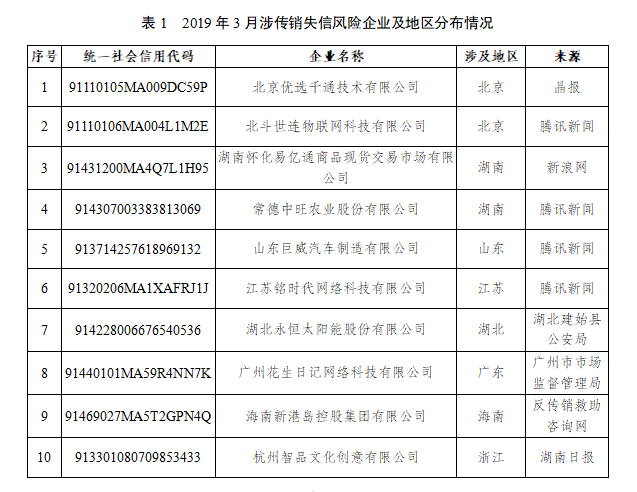 表 1　2019 年 3 月涉传销失信风险企业及地区分布情况

| 序号 | 统一社会信用代码 | 企业名称 | 涉及地区 | 来源 |
|---|---|---|---|---|
| 1 | 91110105MA009DC59P | 北京优选千通技术有限公司 | 北京 | 晶报 |
| 2 | 91110106MA004L1M2E | 北斗世连物联网科技有限公司 | 北京 | 腾讯新闻 |
| 3 | 91431200MA4Q7L1H95 | 湖南怀化易亿通商品现货交易市场有限公司 | 湖南 | 新浪网 |
| 4 | 914307003383813069 | 常德中旺农业股份有限公司 | 湖南 | 腾讯新闻 |
| 5 | 913714257618969132 | 山东巨威汽车制造有限公司 | 山东 | 腾讯新闻 |
| 6 | 91320206MA1XAFRJ1J | 江苏铭时代网络科技有限公司 | 江苏 | 腾讯新闻 |
| 7 | 914228006676540536 | 湖北永恒太阳能股份有限公司 | 湖北 | 湖北建始县公安局 |
| 8 | 91440101MA59R4NN7K | 广州花生日记网络科技有限公司 | 广东 | 广州市市场监督管理局 |
| 9 | 91469027MA5T2GPN4Q | 海南新港岛控股集团有限公司 | 海南 | 反传销救助咨询网 |
| 10 | 913301080709853433 | 杭州智品文化创意有限公司 | 浙江 | 湖南日报 |